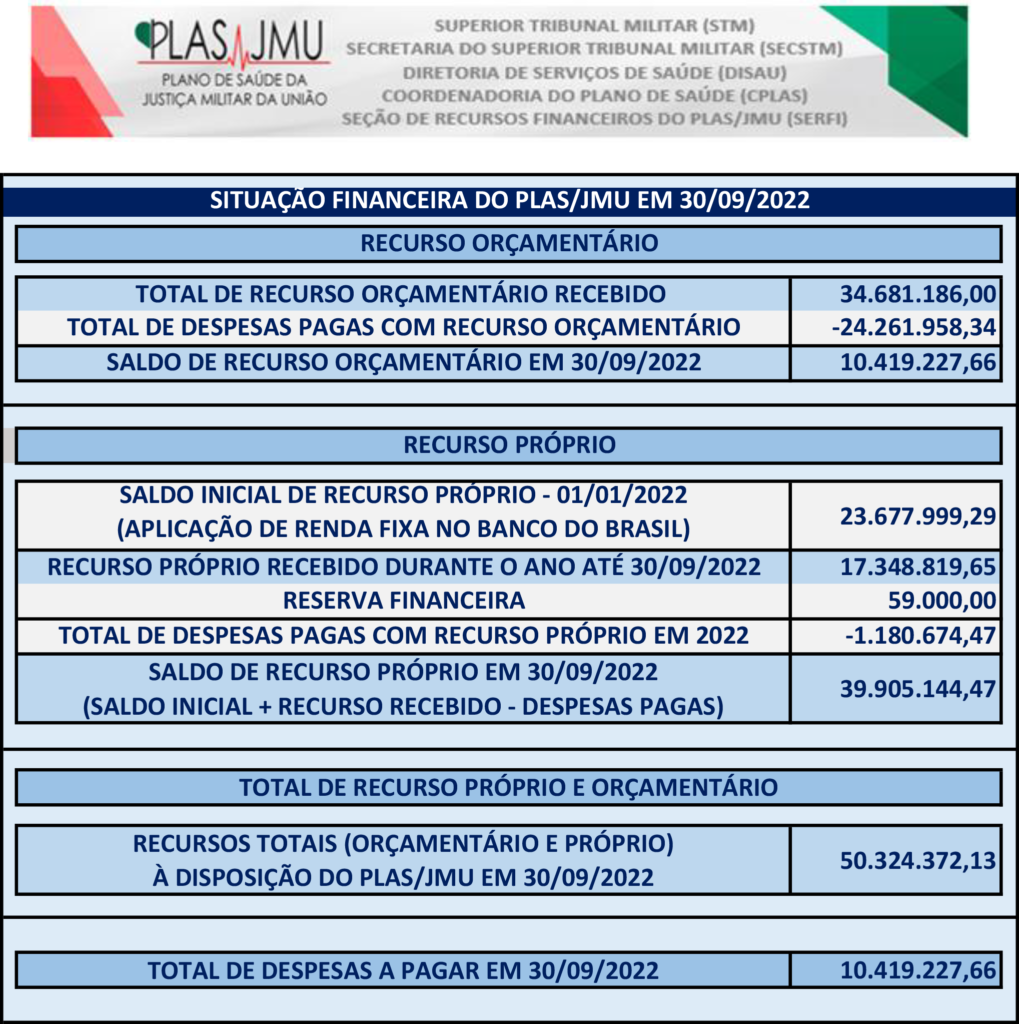 PLAS JMU
PLANO DE SAÚDE DA JUSTIÇA MILITAR DA UNIÃO

SUPERIOR TRIBUNAL MILITAR (STM)
SECRETARIA DO SUPERIOR TRIBUNAL MILITAR (SECSTM)
DIRETORIA DE SERVIÇOS DE SAÚDE (DISAU)
COORDENADORIA DO PLANO DE SAÚDE (CPLAS)
SEÇÃO DE RECURSOS FINANCEIROS DO PLAS/JMU (SERFI)

SITUAÇÃO FINANCEIRA DO PLAS/JMU EM 30/09/2022

RECURSO ORÇAMENTÁRIO

| | |
|---|---|
| TOTAL DE RECURSO ORÇAMENTÁRIO RECEBIDO | 34.681.186,00 |
| TOTAL DE DESPESAS PAGAS COM RECURSO ORÇAMENTÁRIO | -24.261.958,34 |
| SALDO DE RECURSO ORÇAMENTÁRIO EM 30/09/2022 | 10.419.227,66 |

RECURSO PRÓPRIO

| | |
|---|---|
| SALDO INICIAL DE RECURSO PRÓPRIO - 01/01/2022 (APLICAÇÃO DE RENDA FIXA NO BANCO DO BRASIL) | 23.677.999,29 |
| RECURSO PRÓPRIO RECEBIDO DURANTE O ANO ATÉ 30/09/2022 | 17.348.819,65 |
| RESERVA FINANCEIRA | 59.000,00 |
| TOTAL DE DESPESAS PAGAS COM RECURSO PRÓPRIO EM 2022 | -1.180.674,47 |
| SALDO DE RECURSO PRÓPRIO EM 30/09/2022 (SALDO INICIAL + RECURSO RECEBIDO - DESPESAS PAGAS) | 39.905.144,47 |

TOTAL DE RECURSO PRÓPRIO E ORÇAMENTÁRIO

| | |
|---|---|
| RECURSOS TOTAIS (ORÇAMENTÁRIO E PRÓPRIO) À DISPOSIÇÃO DO PLAS/JMU EM 30/09/2022 | 50.324.372,13 |

| | |
|---|---|
| TOTAL DE DESPESAS A PAGAR EM 30/09/2022 | 10.419.227,66 |